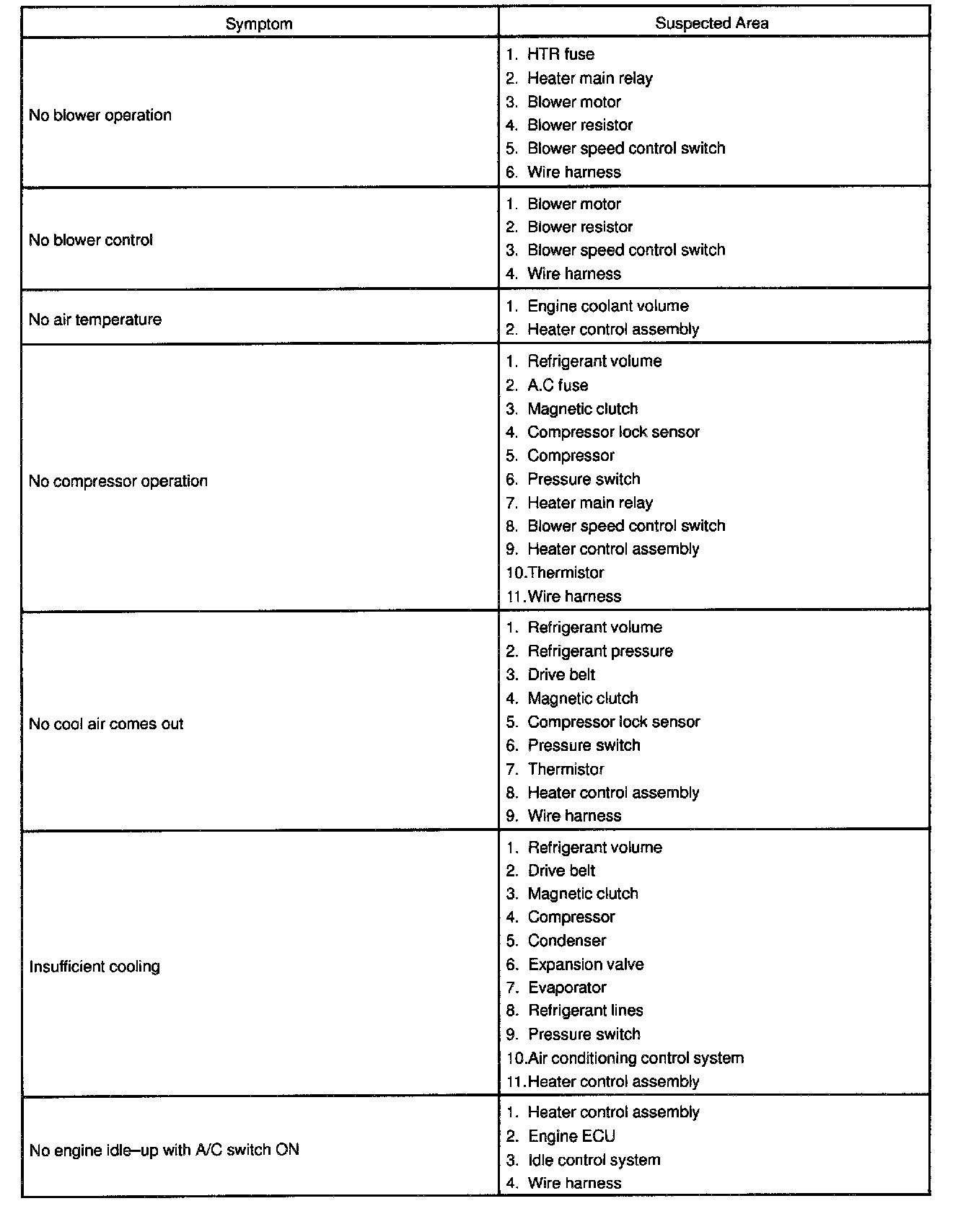 | Symptom | Suspected Area |
|---|---|
| No blower operation | 1. HTR fuse<br>2. Heater main relay<br>3. Blower motor<br>4. Blower resistor<br>5. Blower speed control switch<br>6. Wire harness |
| No blower control | 1. Blower motor<br>2. Blower resistor<br>3. Blower speed control switch<br>4. Wire harness |
| No air temperature | 1. Engine coolant volume<br>2. Heater control assembly |
| No compressor operation | 1. Refrigerant volume<br>2. A.C fuse<br>3. Magnetic clutch<br>4. Compressor lock sensor<br>5. Compressor<br>6. Pressure switch<br>7. Heater main relay<br>8. Blower speed control switch<br>9. Heater control assembly<br>10.Thermistor<br>11.Wire harness |
| No cool air comes out | 1. Refrigerant volume<br>2. Refrigerant pressure<br>3. Drive belt<br>4. Magnetic clutch<br>5. Compressor lock sensor<br>6. Pressure switch<br>7. Thermistor<br>8. Heater control assembly<br>9. Wire harness |
| Insufficient cooling | 1. Refrigerant volume<br>2. Drive belt<br>3. Magnetic clutch<br>4. Compressor<br>5. Condenser<br>6. Expansion valve<br>7. Evaporator<br>8. Refrigerant lines<br>9. Pressure switch<br>10.Air conditioning control system<br>11.Heater control assembly |
| No engine idle–up with A/C switch ON | 1. Heater control assembly<br>2. Engine ECU<br>3. Idle control system<br>4. Wire harness |